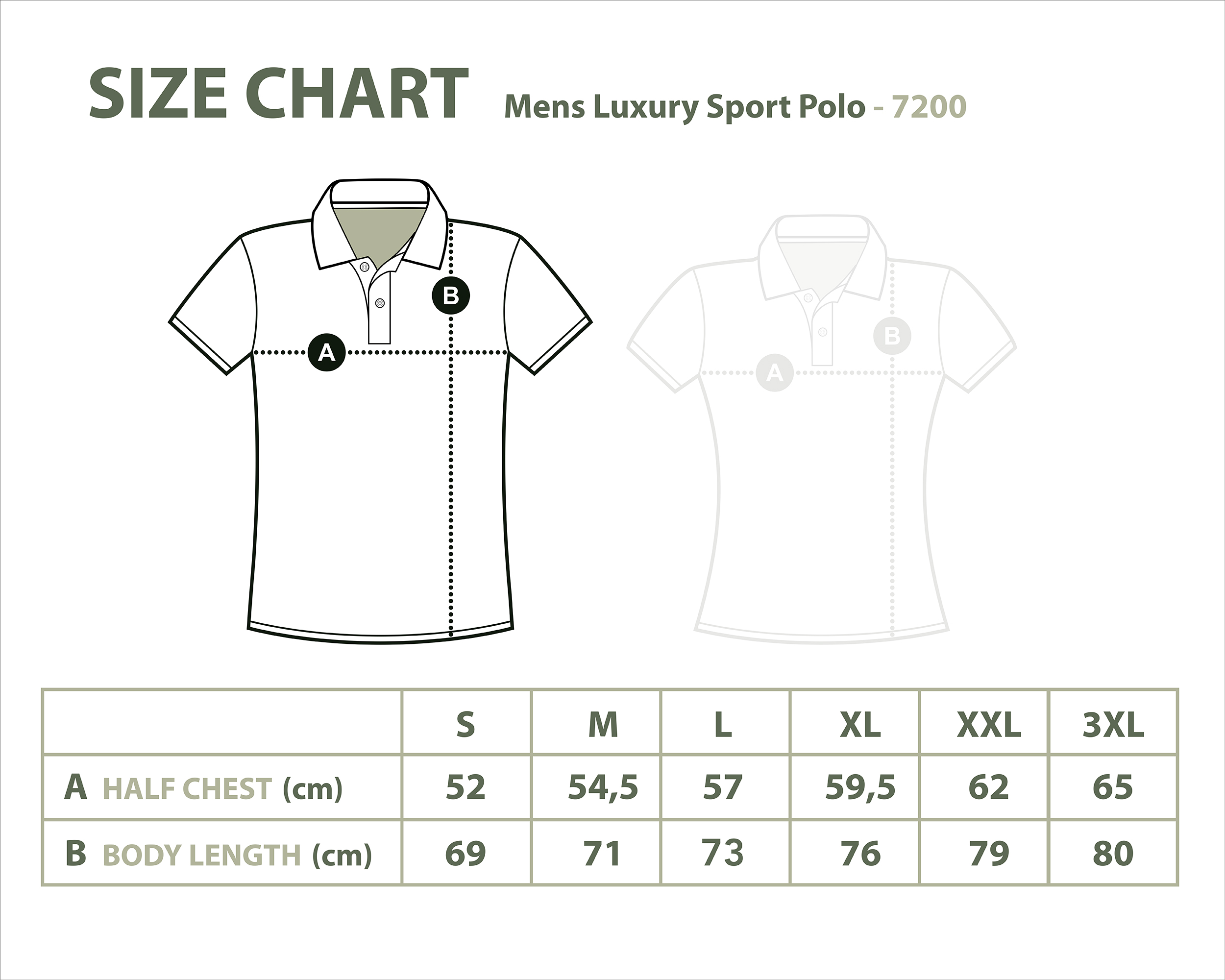 SIZE CHART Mens Luxury Sport Polo - 7200

B
A

B
A

| | S | M | L | XL | XXL | 3XL |
|---|---|---|---|---|---|---|
| A HALF CHEST (cm) | 52 | 54,5 | 57 | 59,5 | 62 | 65 |
| B BODY LENGTH (cm) | 69 | 71 | 73 | 76 | 79 | 80 |